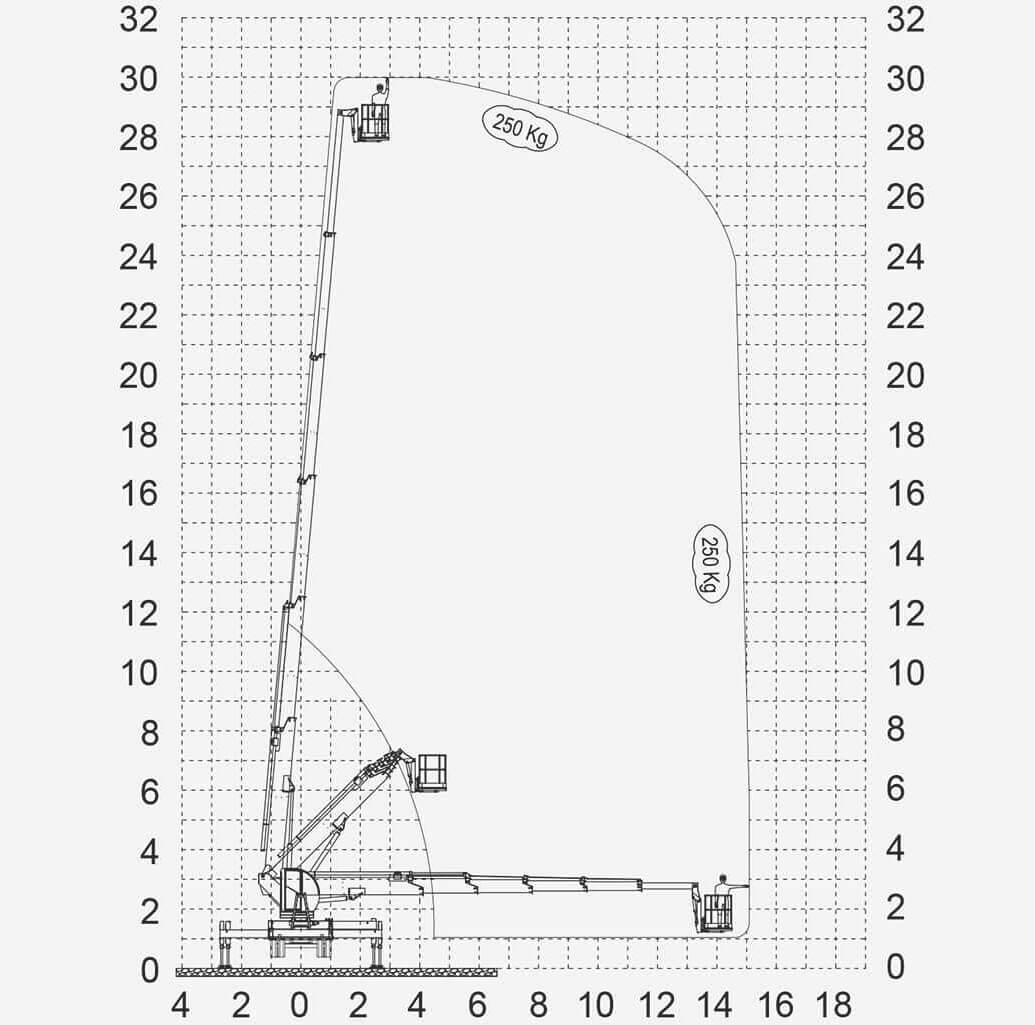 32
30
28
26
24
22
20
18
16
14
12
10
8
6
4
2
0

250 Kg

250 Kg

32
30
28
26
24
22
20
18
16
14
12
10
8
6
4
2
0

4 2 0 2 4 6 8 10 12 14 16 18